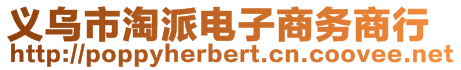 义乌市淘派电子商务商行
http://poppyherbert.cn.coovee.net